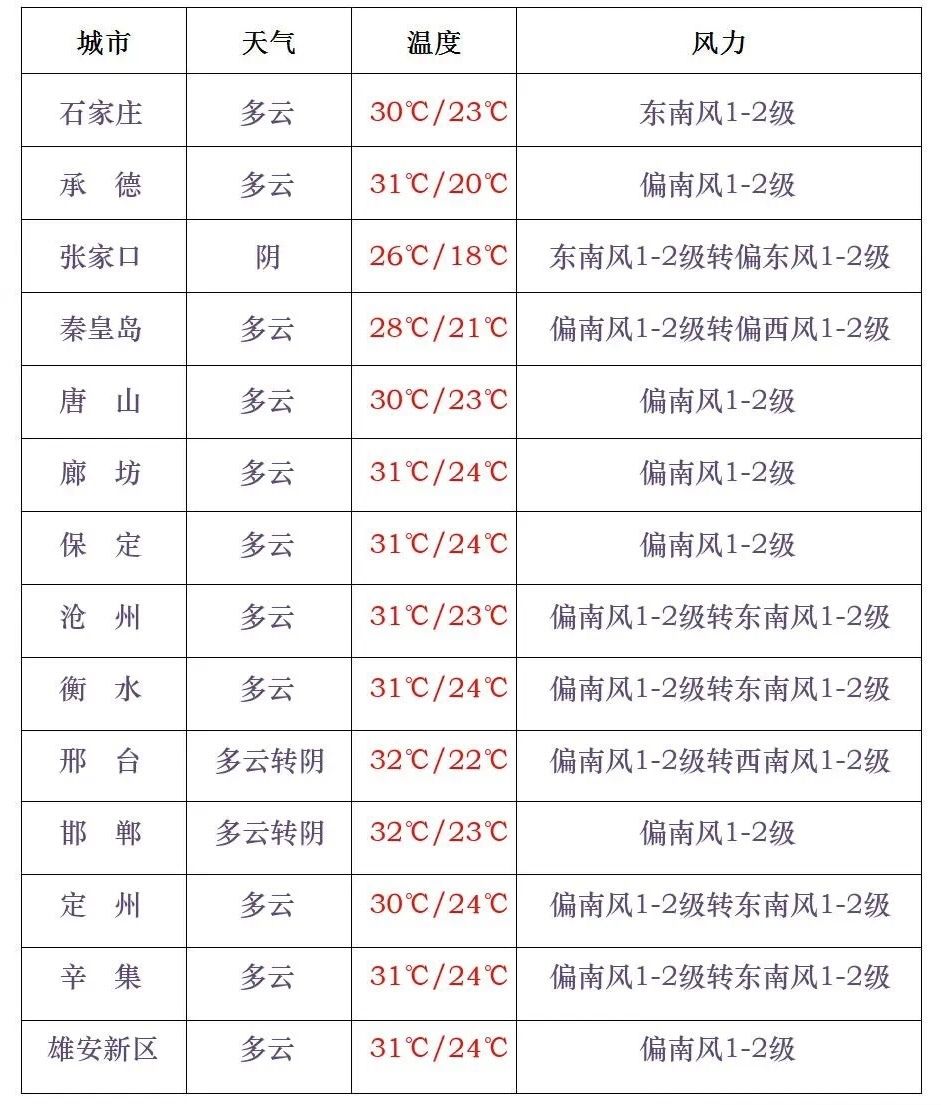 | 城市 | 天气 | 温度 | 风力 |
|---|---|---|---|
| 石家庄 | 多云 | 30℃/23℃ | 东南风1-2级 |
| 承　德 | 多云 | 31℃/20℃ | 偏南风1-2级 |
| 张家口 | 阴 | 26℃/18℃ | 东南风1-2级转偏东风1-2级 |
| 秦皇岛 | 多云 | 28℃/21℃ | 偏南风1-2级转偏西风1-2级 |
| 唐　山 | 多云 | 30℃/23℃ | 偏南风1-2级 |
| 廊　坊 | 多云 | 31℃/24℃ | 偏南风1-2级 |
| 保　定 | 多云 | 31℃/24℃ | 偏南风1-2级 |
| 沧　州 | 多云 | 31℃/23℃ | 偏南风1-2级转东南风1-2级 |
| 衡　水 | 多云 | 31℃/24℃ | 偏南风1-2级转东南风1-2级 |
| 邢　台 | 多云转阴 | 32℃/22℃ | 偏南风1-2级转西南风1-2级 |
| 邯　郸 | 多云转阴 | 32℃/23℃ | 偏南风1-2级 |
| 定　州 | 多云 | 30℃/24℃ | 偏南风1-2级转东南风1-2级 |
| 辛　集 | 多云 | 31℃/24℃ | 偏南风1-2级转东南风1-2级 |
| 雄安新区 | 多云 | 31℃/24℃ | 偏南风1-2级 |